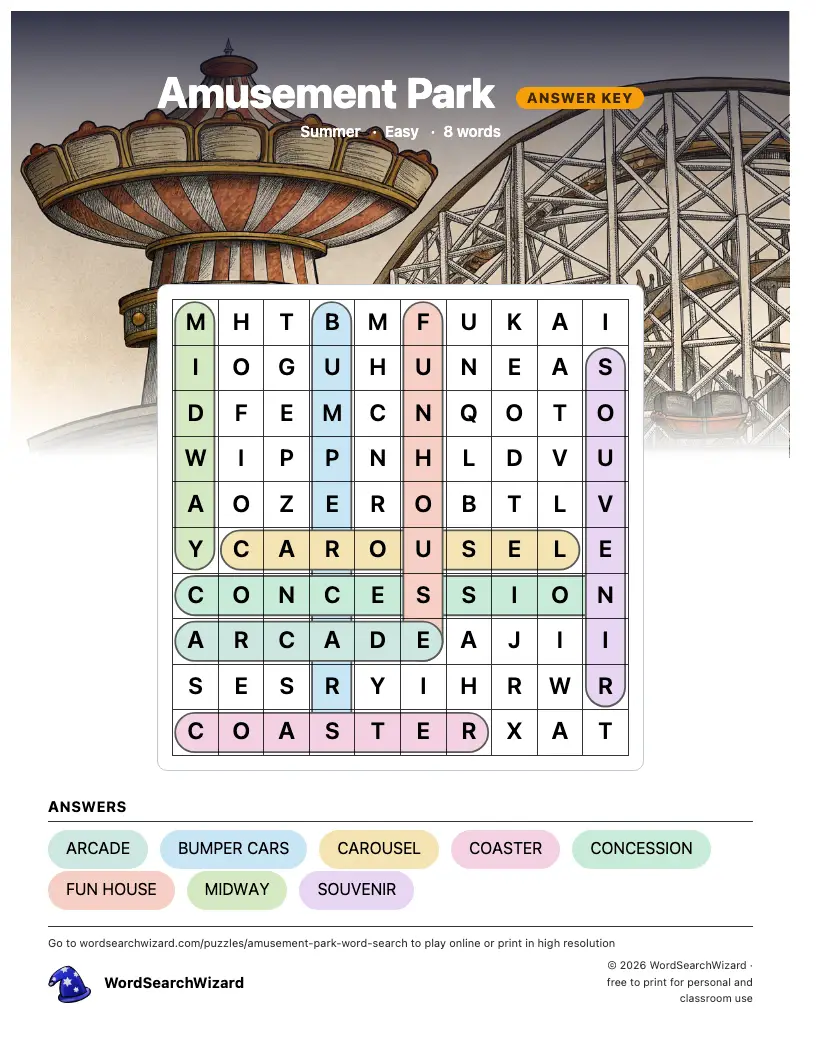 Amusement Park ANSWER KEY

Summer · Easy · 8 words

| M | H | T | B | M | F | U | K | A | I |
|---|---|---|---|---|---|---|---|---|---|
| I | O | G | U | H | U | N | E | A | S |
| D | F | E | M | C | N | Q | O | T | O |
| W | I | P | P | N | H | L | D | V | U |
| A | O | Z | E | R | O | B | T | L | V |
| Y | C | A | R | O | U | S | E | L | E |
| C | O | N | C | E | S | S | I | O | N |
| A | R | C | A | D | E | A | J | I | I |
| S | E | S | R | Y | I | H | R | W | R |
| C | O | A | S | T | E | R | X | A | T |

ANSWERS

ARCADE
BUMPER CARS
CAROUSEL
COASTER
CONCESSION
FUN HOUSE
MIDWAY
SOUVENIR

Go to wordsearchwizard.com/puzzles/amusement-park-word-search to play online or print in high resolution

WordSearchWizard

© 2026 WordSearchWizard · free to print for personal and classroom use